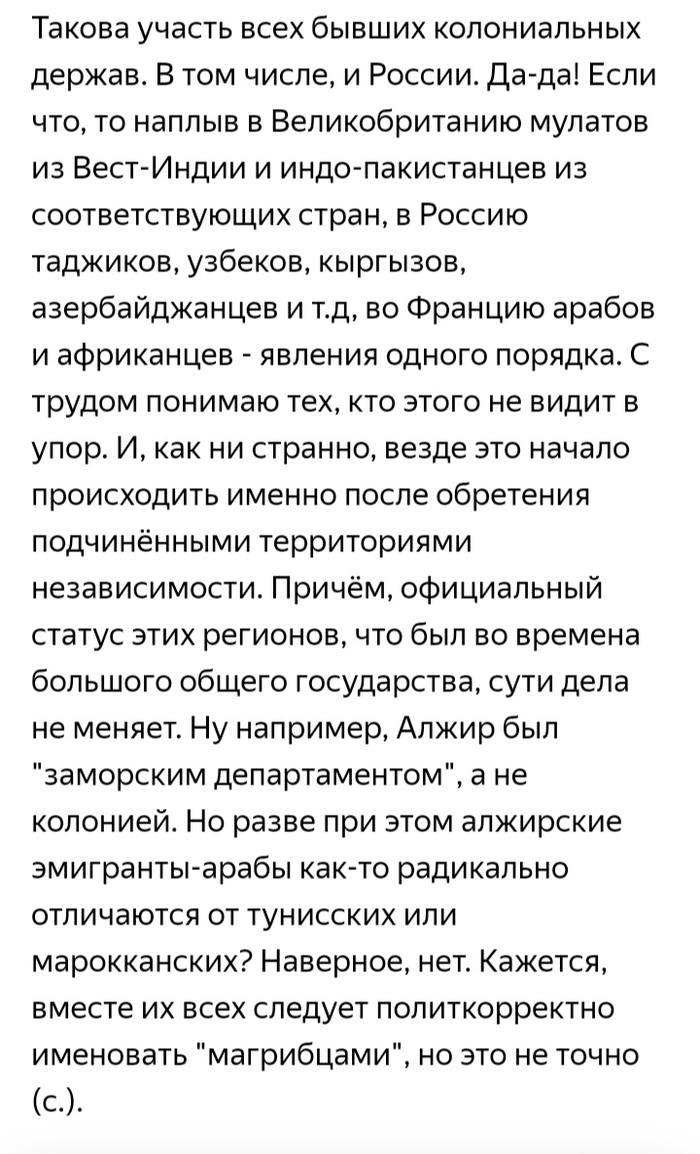 Такова участь всех бывших колониальных держав. В том числе, и России. Да-да! Если что, то наплыв в Великобританию мулатов из Вест-Индии и индо-пакистанцев из соответствующих стран, в Россию таджиков, узбеков, кыргызов, азербайджанцев и т.д, во Францию арабов и африканцев - явления одного порядка. С трудом понимаю тех, кто этого не видит в упор. И, как ни странно, везде это начало происходить именно после обретения подчинёнными территориями независимости. Причём, официальный статус этих регионов, что был во времена большого общего государства, сути дела не меняет. Ну например, Алжир был "заморским департаментом", а не колонией. Но разве при этом алжирские эмигранты-арабы как-то радикально отличаются от тунисских или марокканских? Наверное, нет. Кажется, вместе их всех следует политкорректно именовать "магрибцами", но это не точно (с.).